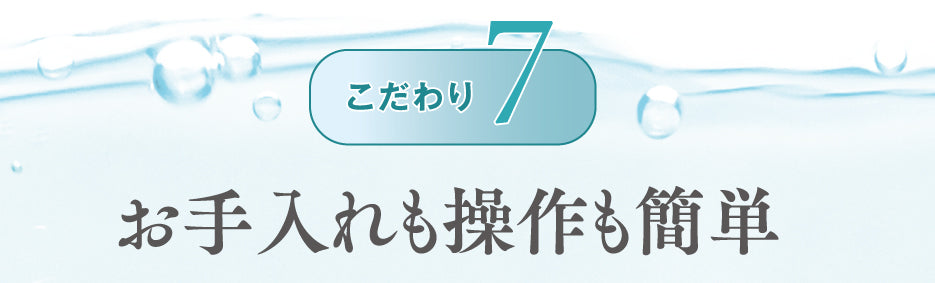 こだわり 7

お手入れも操作も簡単